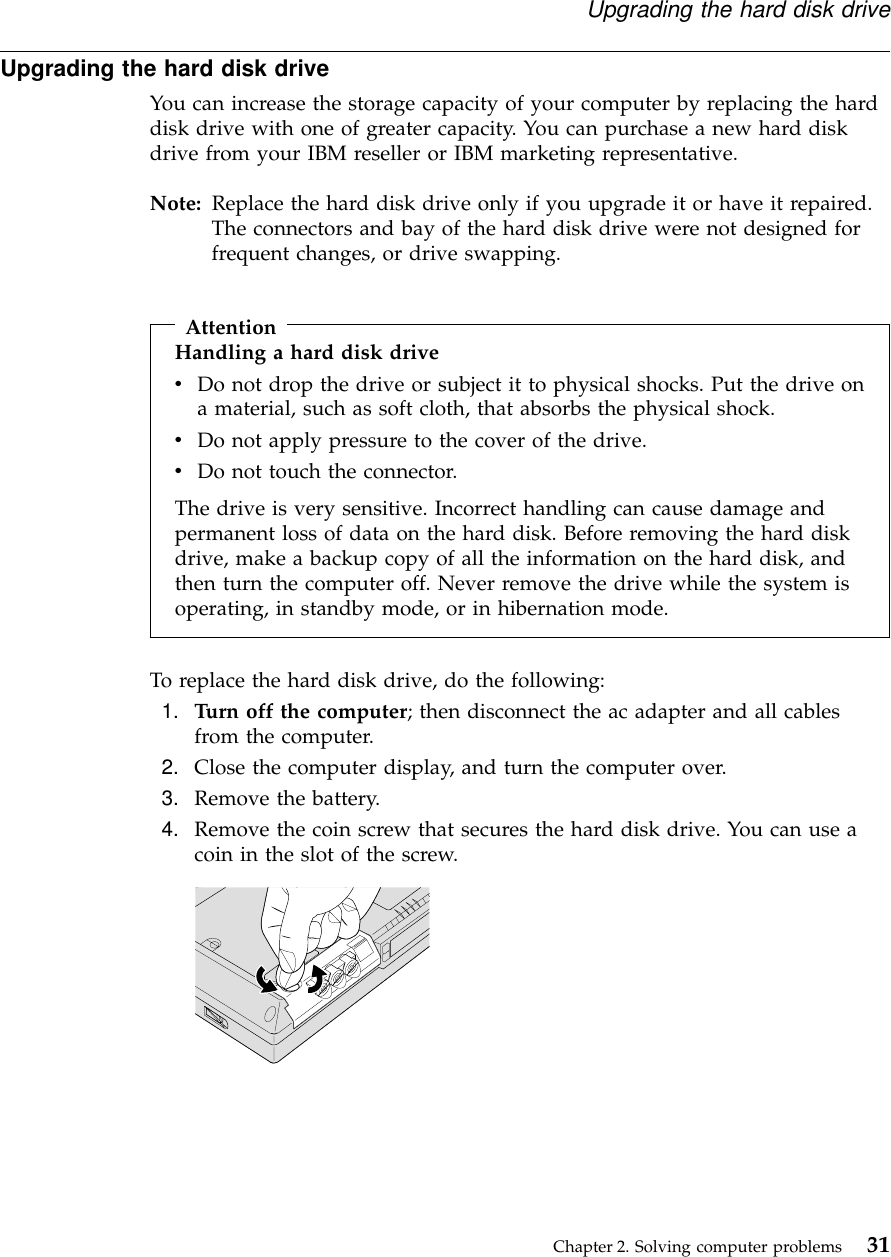 Upgrading the hard disk drive

Upgrading the hard disk drive

You can increase the storage capacity of your computer by replacing the hard disk drive with one of greater capacity. You can purchase a new hard disk drive from your IBM reseller or IBM marketing representative.

Note: Replace the hard disk drive only if you upgrade it or have it repaired. The connectors and bay of the hard disk drive were not designed for frequent changes, or drive swapping.

Attention
Handling a hard disk drive
• Do not drop the drive or subject it to physical shocks. Put the drive on a material, such as soft cloth, that absorbs the physical shock.
• Do not apply pressure to the cover of the drive.
• Do not touch the connector.

The drive is very sensitive. Incorrect handling can cause damage and permanent loss of data on the hard disk. Before removing the hard disk drive, make a backup copy of all the information on the hard disk, and then turn the computer off. Never remove the drive while the system is operating, in standby mode, or in hibernation mode.

To replace the hard disk drive, do the following:
1. Turn off the computer; then disconnect the ac adapter and all cables from the computer.
2. Close the computer display, and turn the computer over.
3. Remove the battery.
4. Remove the coin screw that secures the hard disk drive. You can use a coin in the slot of the screw.

Chapter 2. Solving computer problems 31